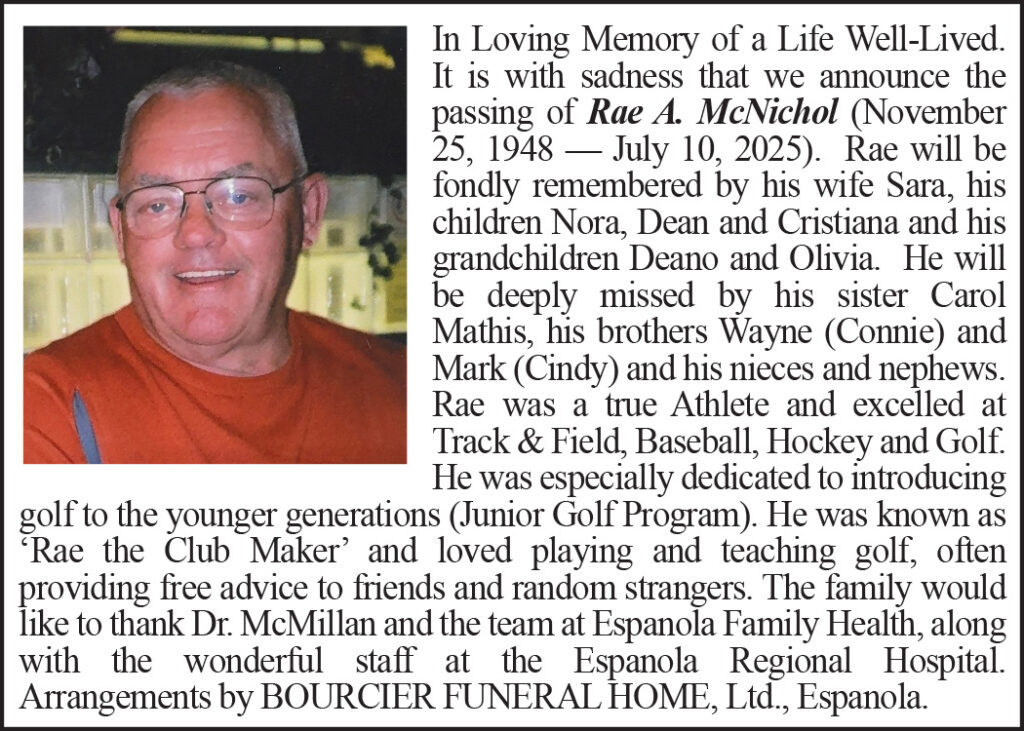 In Loving Memory of a Life Well-Lived. It is with sadness that we announce the passing of Rae A. McNichol (November 25, 1948 — July 10, 2025). Rae will be fondly remembered by his wife Sara, his children Nora, Dean and Cristiana and his grandchildren Deano and Olivia. He will be deeply missed by his sister Carol Mathis, his brothers Wayne (Connie) and Mark (Cindy) and his nieces and nephews. Rae was a true Athlete and excelled at Track & Field, Baseball, Hockey and Golf. He was especially dedicated to introducing golf to the younger generations (Junior Golf Program). He was known as 'Rae the Club Maker' and loved playing and teaching golf, often providing free advice to friends and random strangers. The family would like to thank Dr. McMillan and the team at Espanola Family Health, along with the wonderful staff at the Espanola Regional Hospital. Arrangements by BOURCIER FUNERAL HOME, Ltd., Espanola.